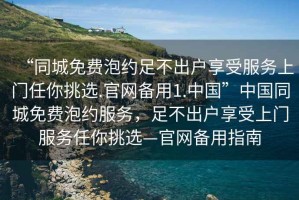 “同城免费泡约足不出户享受服务上门任你挑选.官网备用1.中国”中国同城免费泡约服务，足不出户享受上门服务任你挑选—官网备用指南